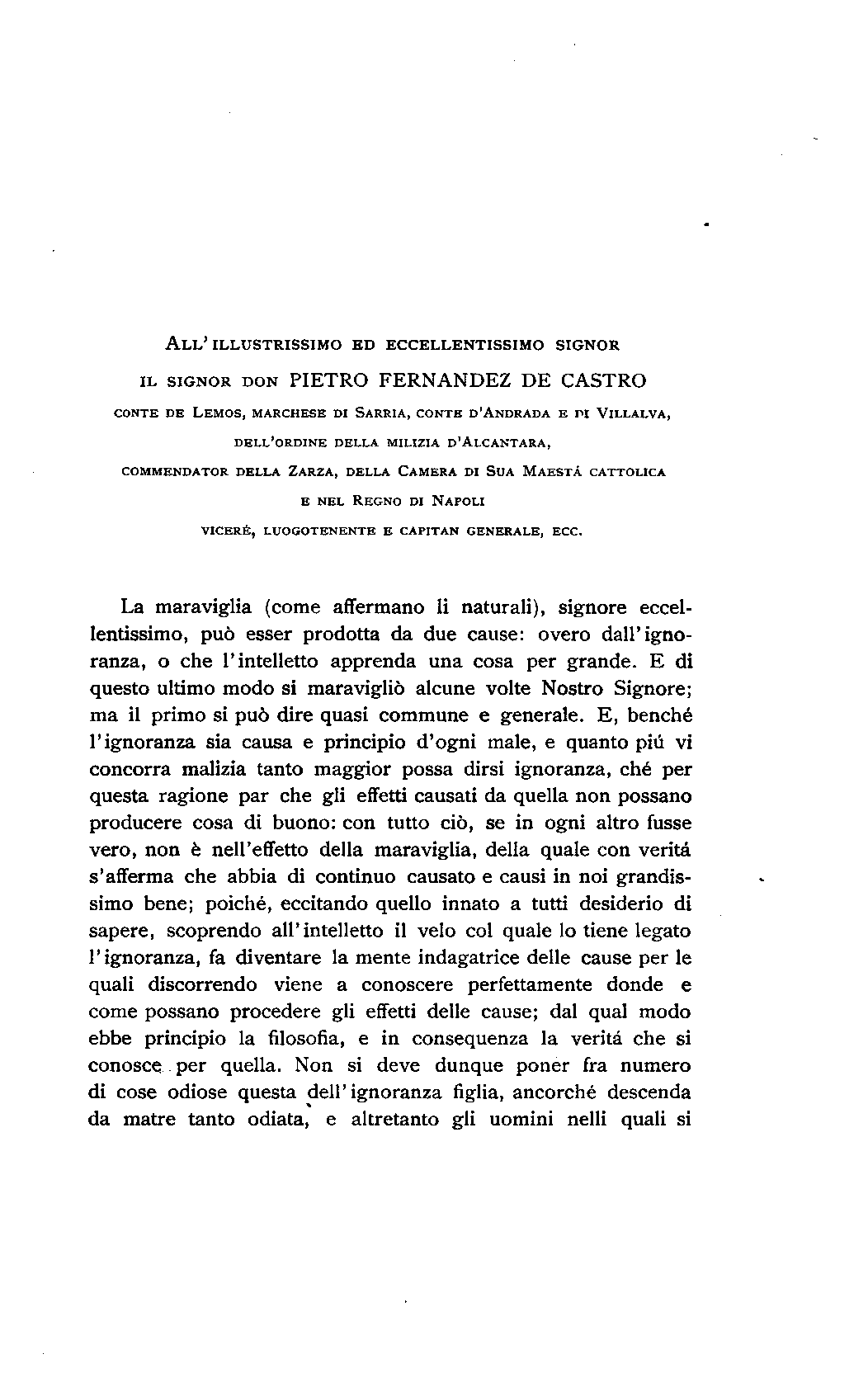 All'illustrissimo ed eccellentissimo signor
il signor don PIETRO FERNANDEZ DE CASTRO
conte de Lemos, marchese di Sarria, conte d'Andrada e di Villalva,
dell'ordine della milizia d'Alcantara,
commendator della Zarza, della Camera di Sua Maestá cattolica
e nel Regno di Napoli
viceré, luogotenente e capitan generale, ecc.

La maraviglia (come affermano li naturali), signore eccellentissimo, può esser prodotta da due cause: overo dall'ignoranza, o che l'intelletto apprenda una cosa per grande. E di questo ultimo modo si maravigliò alcune volte Nostro Signore; ma il primo si può dire quasi commune e generale. E, benché l'ignoranza sia causa e principio d'ogni male, e quanto piú vi concorra malizia tanto maggior possa dirsi ignoranza, ché per questa ragione par che gli effetti causati da quella non possano producere cosa di buono: con tutto ciò, se in ogni altro fusse vero, non è nell'effetto della maraviglia, della quale con veritá s'afferma che abbia di continuo causato e causi in noi grandissimo bene; poiché, eccitando quello innato a tutti desiderio di sapere, scoprendo all'intelletto il velo col quale lo tiene legato l'ignoranza, fa diventare la mente indagatrice delle cause per le quali discorrendo viene a conoscere perfettamente donde e come possano procedere gli effetti delle cause; dal qual modo ebbe principio la filosofia, e in consequenza la veritá che si conosce per quella. Non si deve dunque poner fra numero di cose odiose questa dell'ignoranza figlia, ancorché descenda da matre tanto odiata, e altretanto gli uomini nelli quali si